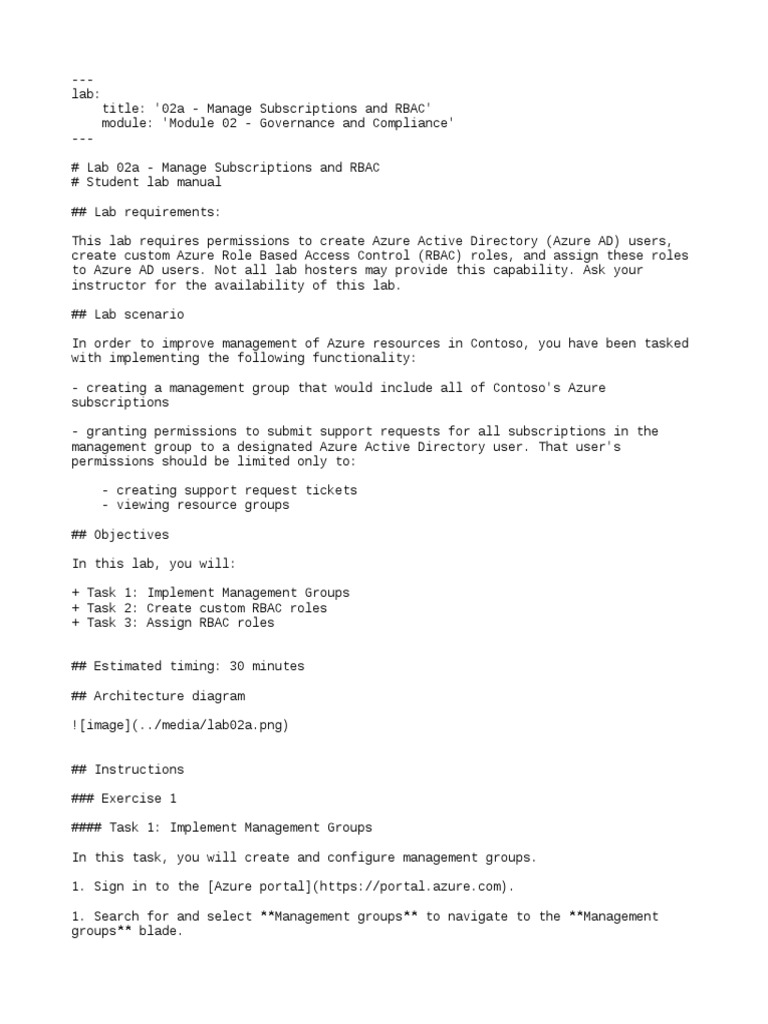 ---
lab:
    title: '02a - Manage Subscriptions and RBAC'
    module: 'Module 02 - Governance and Compliance'
---

# Lab 02a - Manage Subscriptions and RBAC
# Student lab manual

## Lab requirements:

This lab requires permissions to create Azure Active Directory (Azure AD) users, create custom Azure Role Based Access Control (RBAC) roles, and assign these roles to Azure AD users. Not all lab hosters may provide this capability. Ask your instructor for the availability of this lab.

## Lab scenario

In order to improve management of Azure resources in Contoso, you have been tasked with implementing the following functionality:

- creating a management group that would include all of Contoso's Azure subscriptions

- granting permissions to submit support requests for all subscriptions in the management group to a designated Azure Active Directory user. That user's permissions should be limited only to:

    - creating support request tickets
    - viewing resource groups

## Objectives

In this lab, you will:

+ Task 1: Implement Management Groups
+ Task 2: Create custom RBAC roles
+ Task 3: Assign RBAC roles

## Estimated timing: 30 minutes

## Architecture diagram

![image](../media/lab02a.png)

## Instructions

### Exercise 1

#### Task 1: Implement Management Groups

In this task, you will create and configure management groups.

1. Sign in to the [Azure portal](https://portal.azure.com).

1. Search for and select **Management groups** to navigate to the **Management groups** blade.